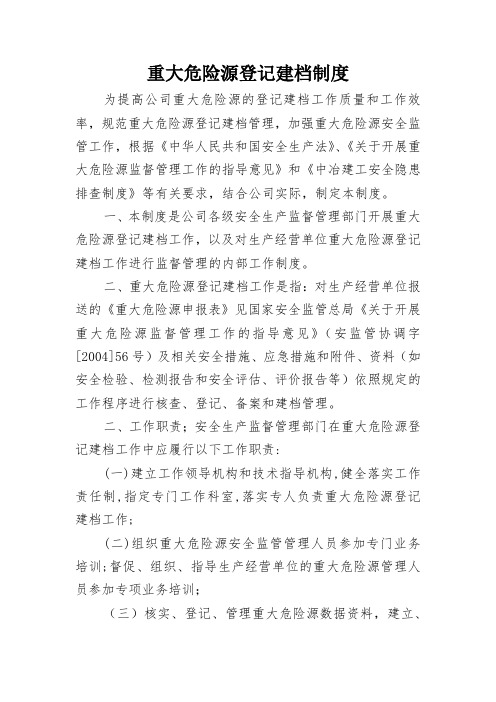 重大危险源登记建档制度

为提高公司重大危险源的登记建档工作质量和工作效率，规范重大危险源登记建档管理，加强重大危险源安全监管工作，根据《中华人民共和国安全生产法》、《关于开展重大危险源监督管理工作的指导意见》和《中冶建工安全隐患排查制度》等有关要求，结合公司实际，制定本制度。

一、本制度是公司各级安全生产监督管理部门开展重大危险源登记建档工作，以及对生产经营单位重大危险源登记建档工作进行监督管理的内部工作制度。

二、重大危险源登记建档工作是指：对生产经营单位报送的《重大危险源申报表》见国家安全监管总局《关于开展重大危险源监督管理工作的指导意见》（安监管协调字[2004]56号）及相关安全措施、应急措施和附件、资料（如安全检验、检测报告和安全评估、评价报告等）依照规定的工作程序进行核查、登记、备案和建档管理。

二、工作职责；安全生产监督管理部门在重大危险源登记建档工作中应履行以下工作职责：

(一)建立工作领导机构和技术指导机构,健全落实工作责任制,指定专门工作科室,落实专人负责重大危险源登记建档工作；

(二)组织重大危险源安全监管管理人员参加专门业务培训;督促、组织、指导生产经营单位的重大危险源管理人员参加专项业务培训；

（三）核实、登记、管理重大危险源数据资料，建立、